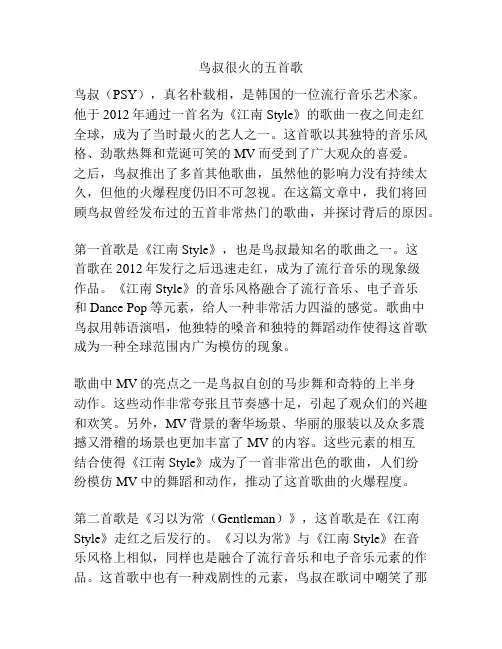 鸟叔很火的五首歌

鸟叔（PSY），真名朴载相，是韩国的一位流行音乐艺术家。他于2012年通过一首名为《江南Style》的歌曲一夜之间走红全球，成为了当时最火的艺人之一。这首歌以其独特的音乐风格、劲歌热舞和荒诞可笑的MV而受到了广大观众的喜爱。之后，鸟叔推出了多首其他歌曲，虽然他的影响力没有持续太久，但他的火爆程度仍旧不可忽视。在这篇文章中，我们将回顾鸟叔曾经发布过的五首非常热门的歌曲，并探讨背后的原因。

第一首歌是《江南Style》，也是鸟叔最知名的歌曲之一。这首歌在2012年发行之后迅速走红，成为了流行音乐的现象级作品。《江南Style》的音乐风格融合了流行音乐、电子音乐和Dance Pop等元素，给人一种非常活力四溢的感觉。歌曲中鸟叔用韩语演唱，他独特的嗓音和独特的舞蹈动作使得这首歌成为一种全球范围内广为模仿的现象。

歌曲中MV的亮点之一是鸟叔自创的马步舞和奇特的上半身动作。这些动作非常夸张且节奏感十足，引起了观众们的兴趣和欢笑。另外，MV背景的奢华场景、华丽的服装以及众多震撼又滑稽的场景也更加丰富了MV的内容。这些元素的相互结合使得《江南Style》成为了一首非常出色的歌曲，人们纷纷模仿MV中的舞蹈和动作，推动了这首歌曲的火爆程度。

第二首歌是《习以为常（Gentleman）》，这首歌是在《江南Style》走红之后发行的。《习以为常》与《江南Style》在音乐风格上相似，同样也是融合了流行音乐和电子音乐元素的作品。这首歌中也有一种戏剧性的元素，鸟叔在歌词中嘲笑了那